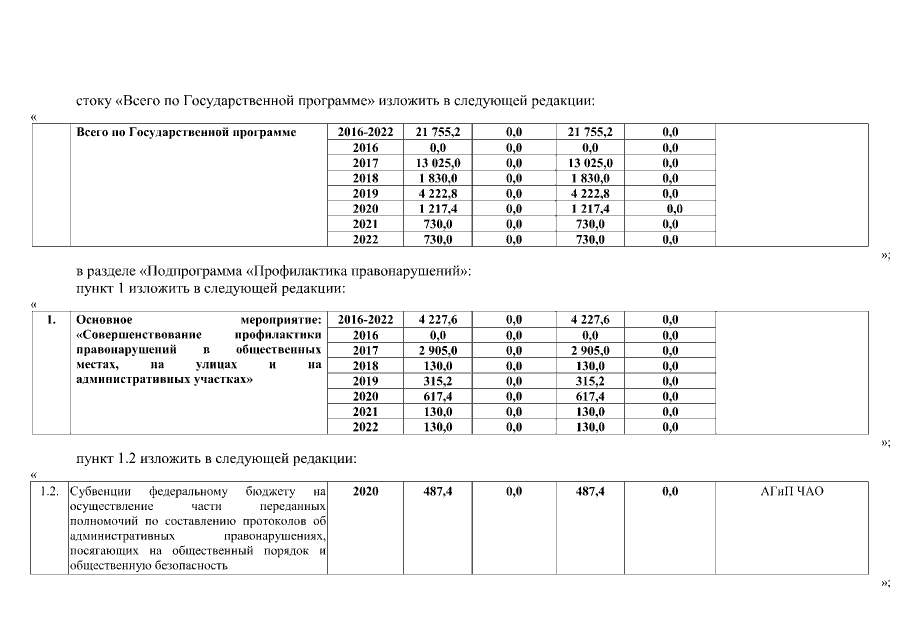 стоку «Всего по Государственной программе» изложить в следующей редакции:

«

| | Всего по Государственной программе | 2016-2022 | 21 755,2 | 0,0 | 21 755,2 | 0,0 | |
|---|---|---|---|---|---|---|---|
| | | 2016 | 0,0 | 0,0 | 0,0 | 0,0 | |
| | | 2017 | 13 025,0 | 0,0 | 13 025,0 | 0,0 | |
| | | 2018 | 1 830,0 | 0,0 | 1 830,0 | 0,0 | |
| | | 2019 | 4 222,8 | 0,0 | 4 222,8 | 0,0 | |
| | | 2020 | 1 217,4 | 0,0 | 1 217,4 | 0,0 | |
| | | 2021 | 730,0 | 0,0 | 730,0 | 0,0 | |
| | | 2022 | 730,0 | 0,0 | 730,0 | 0,0 | |

»;

в разделе «Подпрограмма «Профилактика правонарушений»:
пункт 1 изложить в следующей редакции:

«

| 1. | Основное мероприятие: «Совершенствование профилактики правонарушений в общественных местах, на улицах и на административных участках» | 2016-2022 | 4 227,6 | 0,0 | 4 227,6 | 0,0 | |
|---|---|---|---|---|---|---|---|
| | | 2016 | 0,0 | 0,0 | 0,0 | 0,0 | |
| | | 2017 | 2 905,0 | 0,0 | 2 905,0 | 0,0 | |
| | | 2018 | 130,0 | 0,0 | 130,0 | 0,0 | |
| | | 2019 | 315,2 | 0,0 | 315,2 | 0,0 | |
| | | 2020 | 617,4 | 0,0 | 617,4 | 0,0 | |
| | | 2021 | 130,0 | 0,0 | 130,0 | 0,0 | |
| | | 2022 | 130,0 | 0,0 | 130,0 | 0,0 | |

»;

пункт 1.2 изложить в следующей редакции:

«

| 1.2. | Субвенции федеральному бюджету на осуществление части переданных полномочий по составлению протоколов об административных правонарушениях, посягающих на общественный порядок и общественную безопасность | 2020 | 487,4 | 0,0 | 487,4 | 0,0 | АГиП ЧАО |
|---|---|---|---|---|---|---|---|

»;